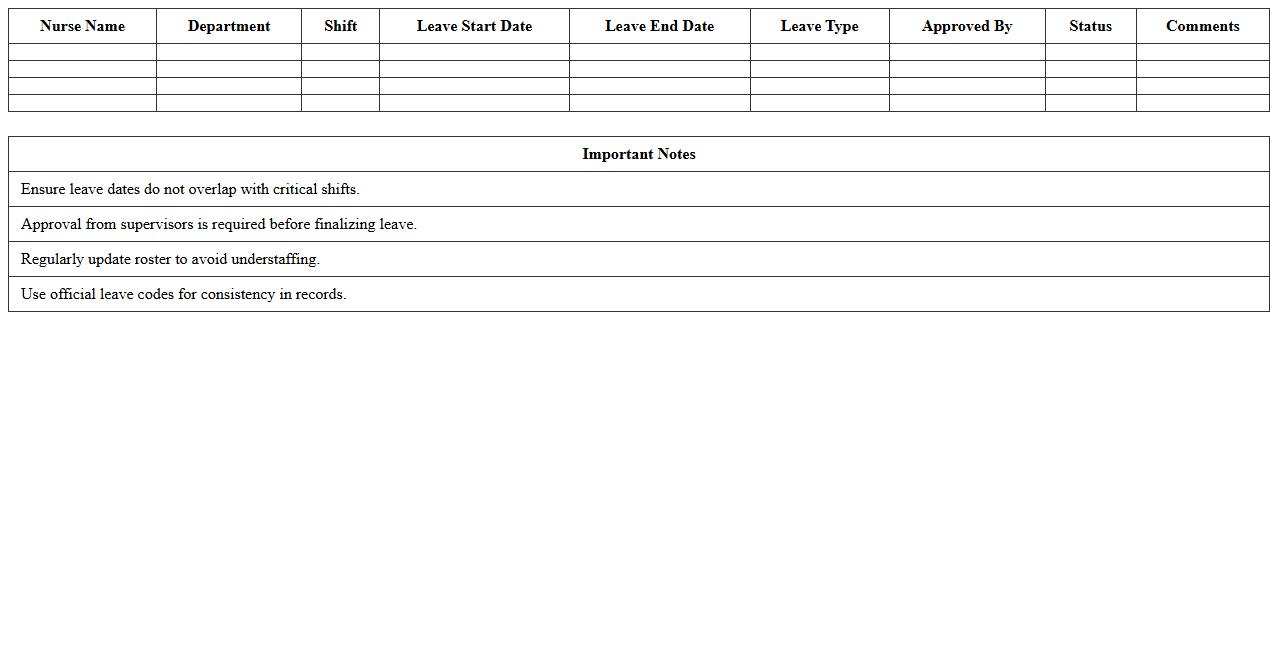 | Nurse Name | Department | Shift | Leave Start Date | Leave End Date | Leave Type | Approved By | Status | Comments |
|---|---|---|---|---|---|---|---|---|
| | | | | | | | | |
| | | | | | | | | |
| | | | | | | | | |
| | | | | | | | | |

| Important Notes |
|---|
| Ensure leave dates do not overlap with critical shifts. |
| Approval from supervisors is required before finalizing leave. |
| Regularly update roster to avoid understaffing. |
| Use official leave codes for consistency in records. |